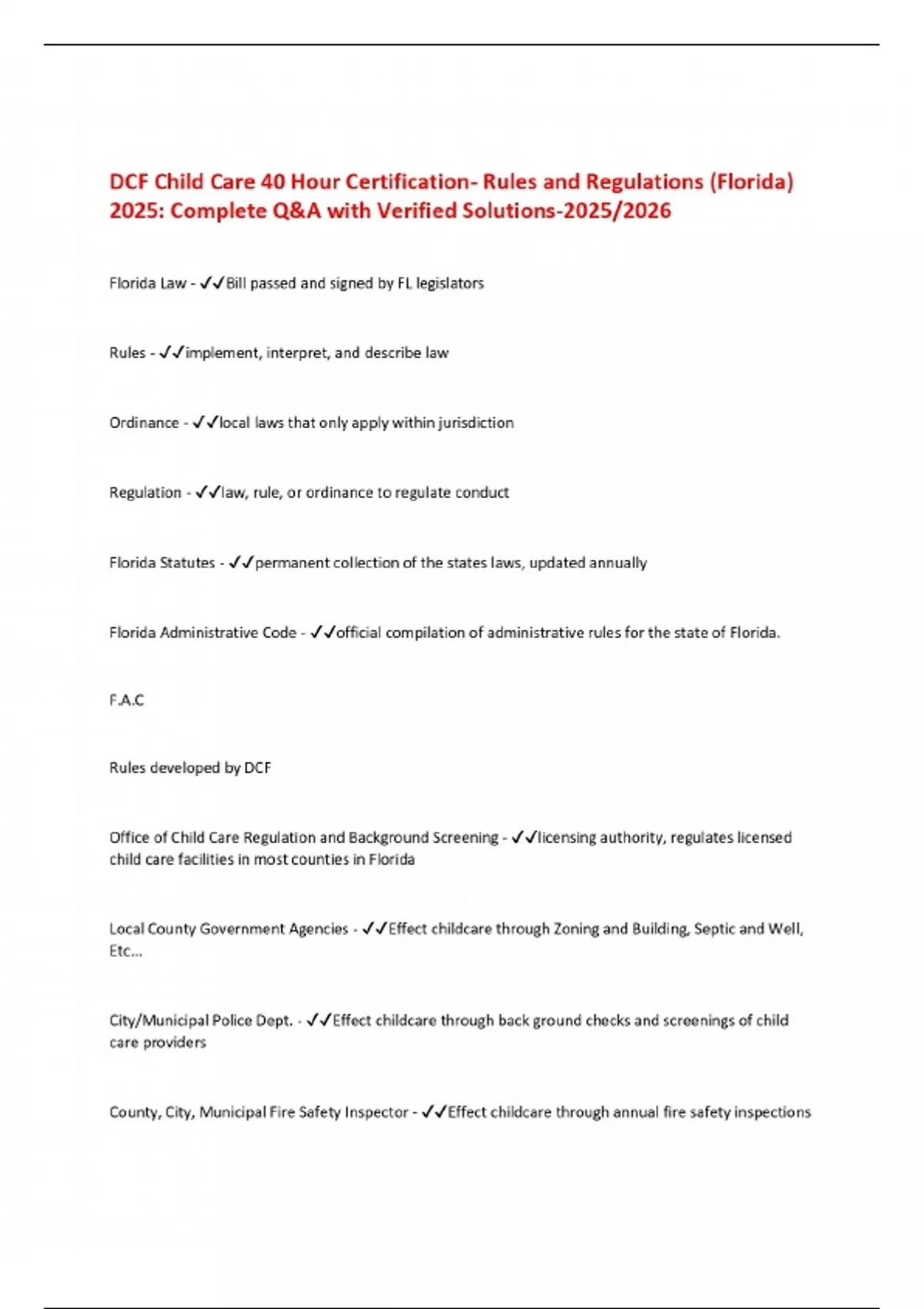 DCF Child Care 40 Hour Certification- Rules and Regulations (Florida) 2025: Complete Q&A with Verified Solutions-2025/2026

Florida Law - ✓✓Bill passed and signed by FL legislators

Rules - ✓✓implement, interpret, and describe law

Ordinance - ✓✓local laws that only apply within jurisdiction

Regulation - ✓✓law, rule, or ordinance to regulate conduct

Florida Statutes - ✓✓permanent collection of the states laws, updated annually

Florida Administrative Code - ✓✓official compilation of administrative rules for the state of Florida.

F.A.C

Rules developed by DCF

Office of Child Care Regulation and Background Screening - ✓✓licensing authority, regulates licensed child care facilities in most counties in Florida

Local County Government Agencies - ✓✓Effect childcare through Zoning and Building, Septic and Well, Etc...

City/Municipal Police Dept. - ✓✓Effect childcare through back ground checks and screenings of child care providers

County, City, Municipal Fire Safety Inspector - ✓✓Effect childcare through annual fire safety inspections